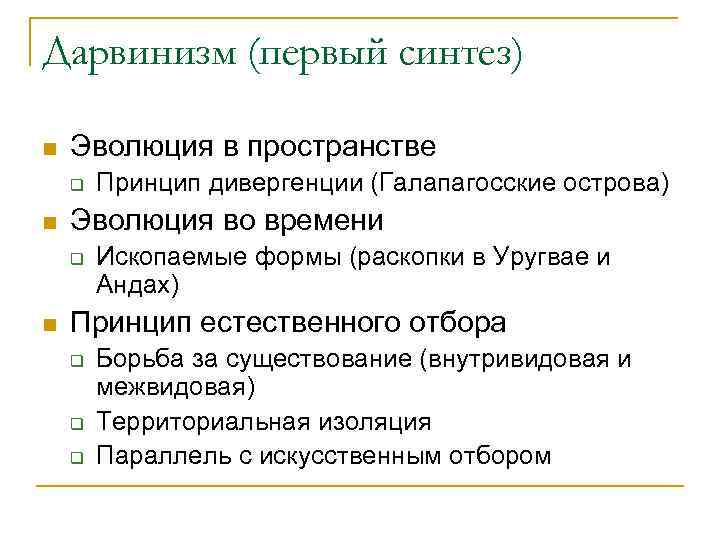 Дарвинизм (первый синтез)

Эволюция в пространстве

Принцип дивергенции (Галапагосские острова)

Эволюция во времени

Ископаемые формы (раскопки в Уругвае и Андах)

Принцип естественного отбора

Борьба за существование (внутривидовая и межвидовая)

Территориальная изоляция

Параллель с искусственным отбором